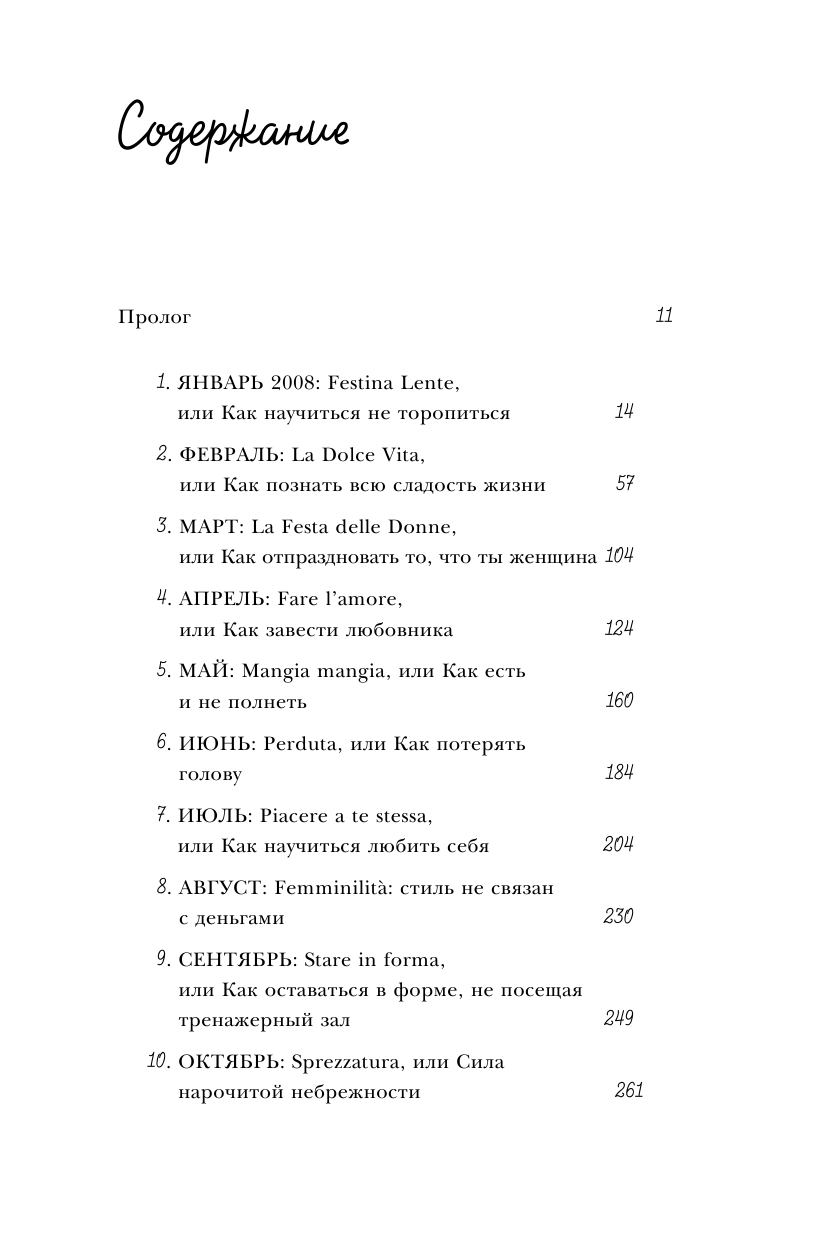 Содержание

Пролог 11

1. ЯНВАРЬ 2008: Festina Lente, или Как научиться не торопиться 14

2. ФЕВРАЛЬ: La Dolce Vita, или Как познать всю сладость жизни 57

3. МАРТ: La Festa delle Donne, или Как отпраздновать то, что ты женщина 104

4. АПРЕЛЬ: Fare l'amore, или Как завести любовника 124

5. МАЙ: Mangia mangia, или Как есть и не полнеть 160

6. ИЮНЬ: Perduta, или Как потерять голову 184

7. ИЮЛЬ: Piacere a te stessa, или Как научиться любить себя 204

8. АВГУСТ: Femminilità: стиль не связан с деньгами 230

9. СЕНТЯБРЬ: Stare in forma, или Как оставаться в форме, не посещая тренажерный зал 249

10. ОКТЯБРЬ: Sprezzatura, или Сила нарочитой небрежности 261